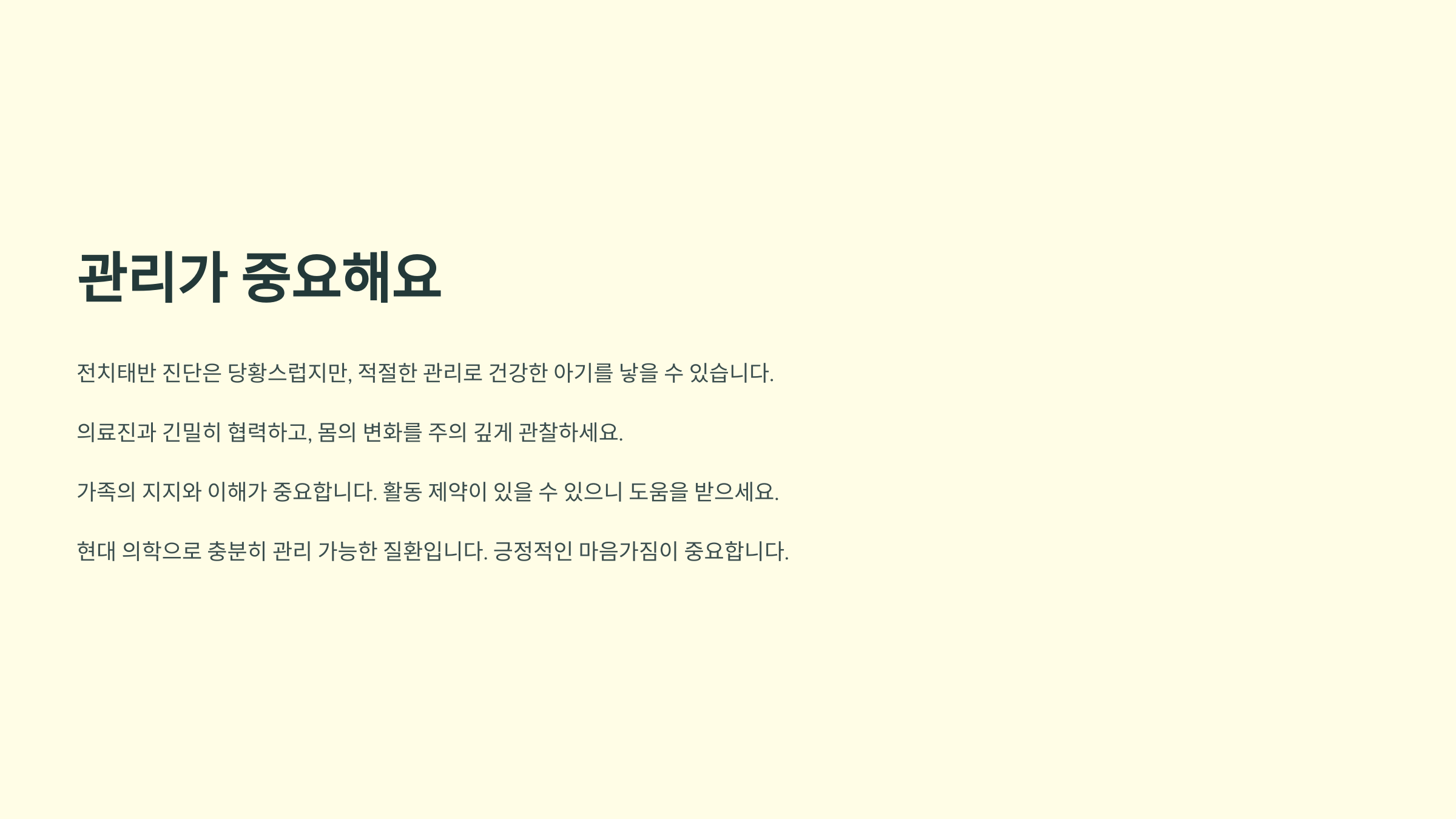 관리가 중요해요

전치태반 진단은 당황스럽지만, 적절한 관리로 건강한 아기를 낳을 수 있습니다.

의료진과 긴밀히 협력하고, 몸의 변화를 주의 깊게 관찰하세요.

가족의 지지와 이해가 중요합니다. 활동 제약이 있을 수 있으니 도움을 받으세요.

현대 의학으로 충분히 관리 가능한 질환입니다. 긍정적인 마음가짐이 중요합니다.